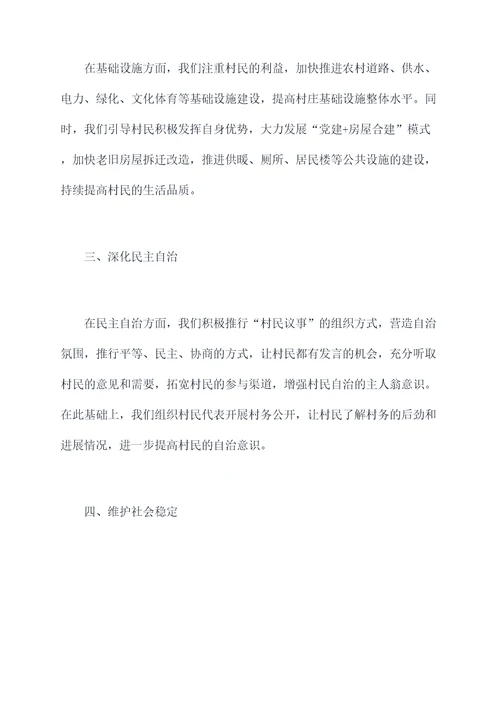 在基础设施方面，我们注重村民的利益，加快推进农村道路、供水、电力、绿化、文化体育等基础设施建设，提高村庄基础设施整体水平。同时，我们引导村民积极发挥自身优势，大力发展“党建+房屋合建”模式，加快老旧房屋拆迁改造，推进供暖、厕所、居民楼等公共设施的建设，持续提高村民的生活品质。

三、深化民主自治

在民主自治方面，我们积极推行“村民议事”的组织方式，营造自治氛围，推行平等、民主、协商的方式，让村民都有发言的机会，充分听取村民的意见和需要，拓宽村民的参与渠道，增强村民自治的主人翁意识。在此基础上，我们组织村民代表开展村务公开，让村民了解村务的后劲和进展情况，进一步提高村民的自治意识。

四、维护社会稳定